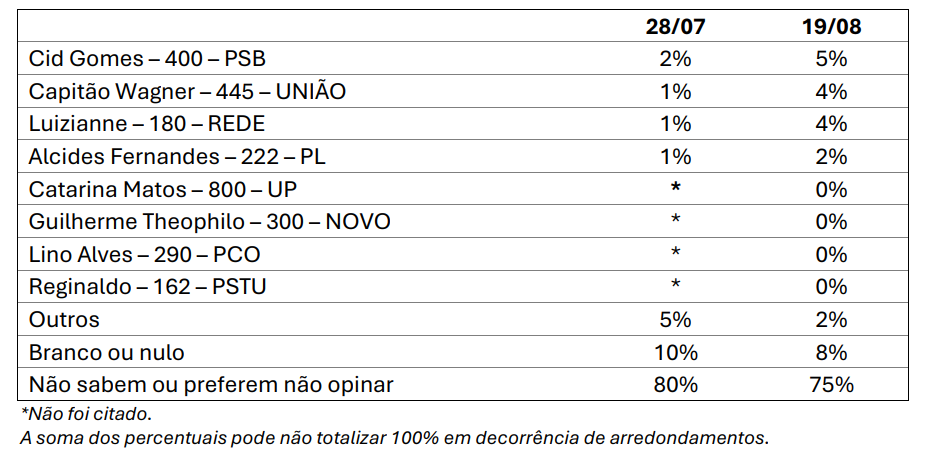 | | 28/07 | 19/08 |
|---|---|---|
| Cid Gomes – 400 – PSB | 2% | 5% |
| Capitão Wagner – 445 – UNIÃO | 1% | 4% |
| Luizianne – 180 – REDE | 1% | 4% |
| Alcides Fernandes – 222 – PL | 1% | 2% |
| Catarina Matos – 800 – UP | * | 0% |
| Guilherme Theophilo – 300 – NOVO | * | 0% |
| Lino Alves – 290 – PCO | * | 0% |
| Reginaldo – 162 – PSTU | * | 0% |
| Outros | 5% | 2% |
| Branco ou nulo | 10% | 8% |
| Não sabem ou preferem não opinar | 80% | 75% |

*Não foi citado.
A soma dos percentuais pode não totalizar 100% em decorrência de arredondamentos.